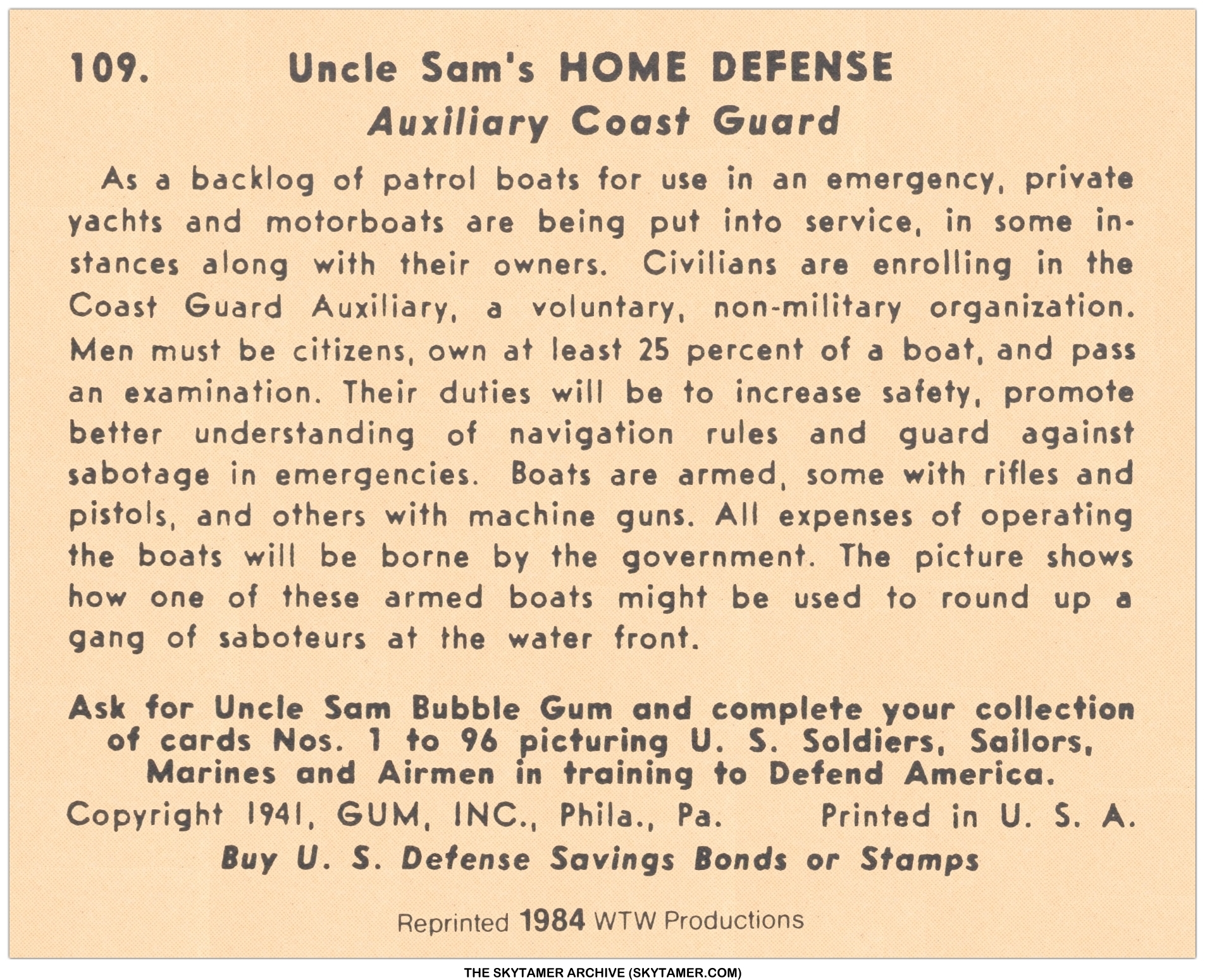 109. Uncle Sam's HOME DEFENSE

Auxiliary Coast Guard

As a backlog of patrol boats for use in an emergency, private yachts and motorboats are being put into service, in some instances along with their owners. Civilians are enrolling in the Coast Guard Auxiliary, a voluntary, non-military organization. Men must be citizens, own at least 25 percent of a boat, and pass an examination. Their duties will be to increase safety, promote better understanding of navigation rules and guard against sabotage in emergencies. Boats are armed, some with rifles and pistols, and others with machine guns. All expenses of operating the boats will be borne by the government. The picture shows how one of these armed boats might be used to round up a gang of saboteurs at the water front.

Ask for Uncle Sam Bubble Gum and complete your collection of cards Nos. 1 to 96 picturing U. S. Soldiers, Sailors, Marines and Airmen in training to Defend America.

Copyright 1941, GUM, INC., Phila., Pa. Printed in U. S. A.

Buy U. S. Defense Savings Bonds or Stamps

Reprinted 1984 WTW Productions

THE SKYTAMER ARCHIVE (SKYTAMER.COM)